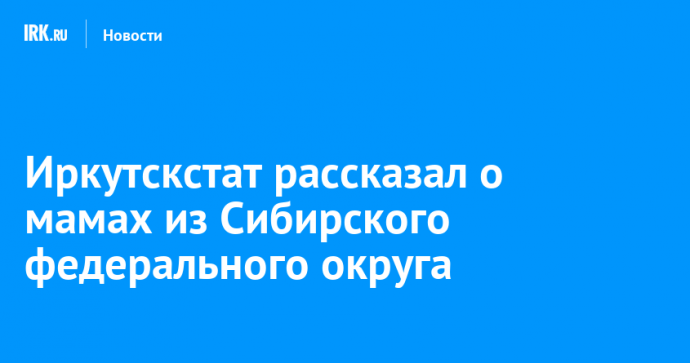 IRK.RU Новости

Иркутскстат рассказал о мамах из Сибирского федерального округа